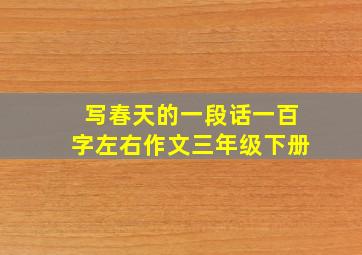 写春天的一段话一百字左右作文三年级下册